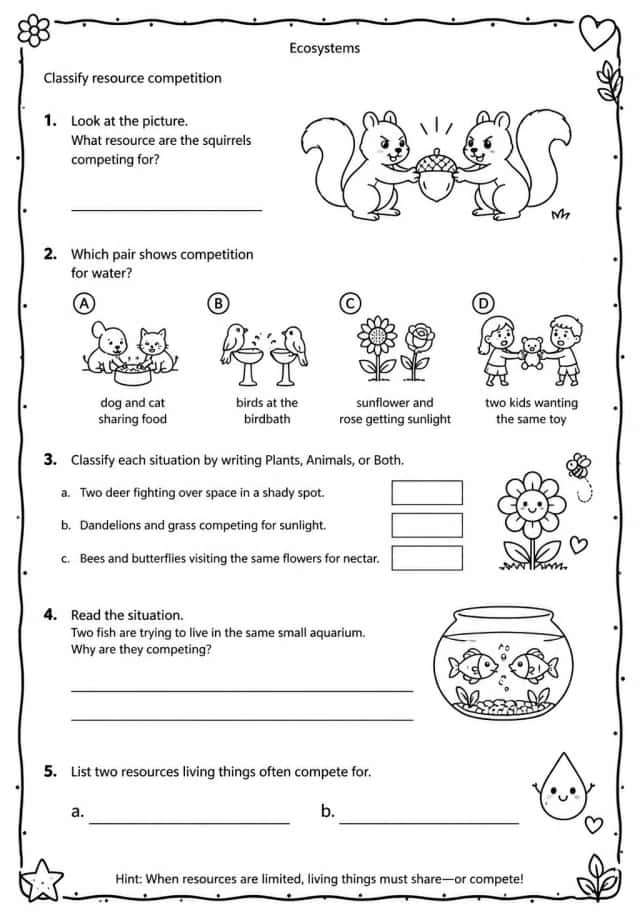 Ecosystems

Classify resource competition

1. Look at the picture.
What resource are the squirrels competing for?

____

2. Which pair shows competition for water?

A
dog and cat sharing food

B
birds at the birdbath

C
sunflower and rose getting sunlight

D
two kids wanting the same toy

3. Classify each situation by writing Plants, Animals, or Both.

a. Two deer fighting over space in a shady spot.

b. Dandelions and grass competing for sunlight.

c. Bees and butterflies visiting the same flowers for nectar.

4. Read the situation.
Two fish are trying to live in the same small aquarium.
Why are they competing?

____

____

5. List two resources living things often compete for.

a. ____ b. ____

Hint: When resources are limited, living things must share—or compete!